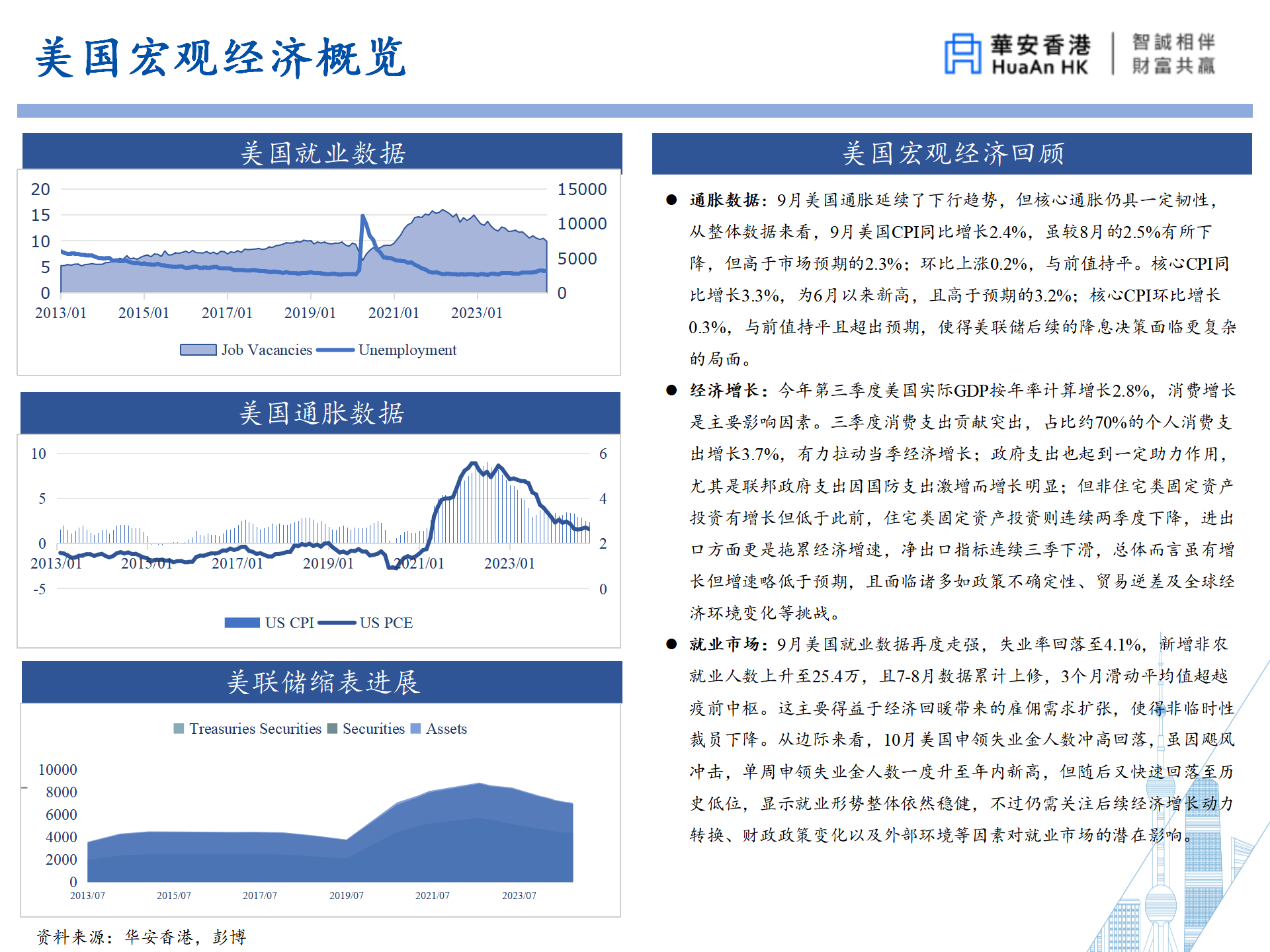 美国宏观经济概览

華安香港 HuaAn HK

智誠相伴 財富共贏

美国就业数据

20 15 10 5 0

15000 10000 5000 0

2013/01 2015/01 2017/01 2019/01 2021/01 2023/01

Job Vacancies Unemployment

美国通胀数据

10 5 0 -5

6 4 2 0

2013/01 2015/01 2017/01 2019/01 2021/01 2023/01

US CPI US PCE

美联储缩表进展

Treasuries Securities Securities Assets

10000 8000 6000 4000 2000 0

2013/07 2015/07 2017/07 2019/07 2021/07 2023/07

资料来源：华安香港，彭博

美国宏观经济回顾

● 通胀数据：9月美国通胀延续了下行趋势，但核心通胀仍具一定韧性，从整体数据来看，9月美国CPI同比增长2.4%，虽较8月的2.5%有所下降，但高于市场预期的2.3%；环比上涨0.2%，与前值持平。核心CPI同比增长3.3%，为6月以来新高，且高于预期的3.2%；核心CPI环比增长0.3%，与前值持平且超出预期，使得美联储后续的降息决策面临更复杂的局面。

● 经济增长：今年第三季度美国实际GDP按年率计算增长2.8%，消费增长是主要影响因素。三季度消费支出贡献突出，占比约70%的个人消费支出增长3.7%，有力拉动当季经济增长；政府支出也起到一定助力作用，尤其是联邦政府支出因国防支出激增而增长明显；但非住宅类固定资产投资有增长但低于此前，住宅类固定资产投资则连续两季度下降，进出口方面更是拖累经济增速，净出口指标连续三季下滑，总体而言虽有增长但增速略低于预期，且面临诸多如政策不确定性、贸易逆差及全球经济环境变化等挑战。

● 就业市场：9月美国就业数据再度走强，失业率回落至4.1%，新增非农就业人数上升至25.4万，且7-8月数据累计上修，3个月滑动平均值超越疫前中枢。这主要得益于经济回暖带来的雇佣需求扩张，使得非临时性裁员下降。从边际来看，10月美国申领失业金人数冲高回落，虽因飓风冲击，单周申领失业金人数一度升至年内新高，但随后又快速回落至历史低位，显示就业形势整体依然稳健，不过仍需关注后续经济增长动力转换、财政政策变化以及外部环境等因素对就业市场的潜在影响。